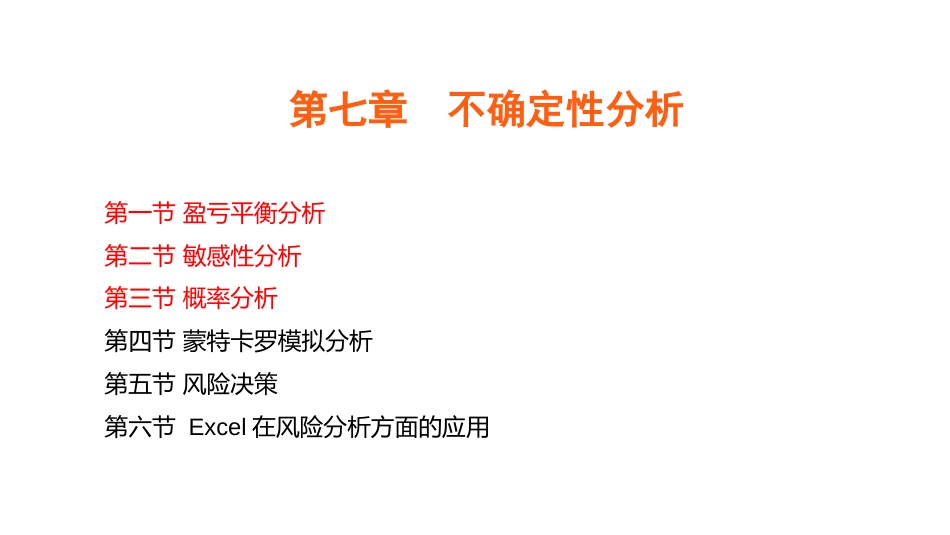 第七章　不确定性分析

第一节 盈亏平衡分析

第二节 敏感性分析

第三节 概率分析

第四节 蒙特卡罗模拟分析

第五节 风险决策

第六节 Excel 在风险分析方面的应用